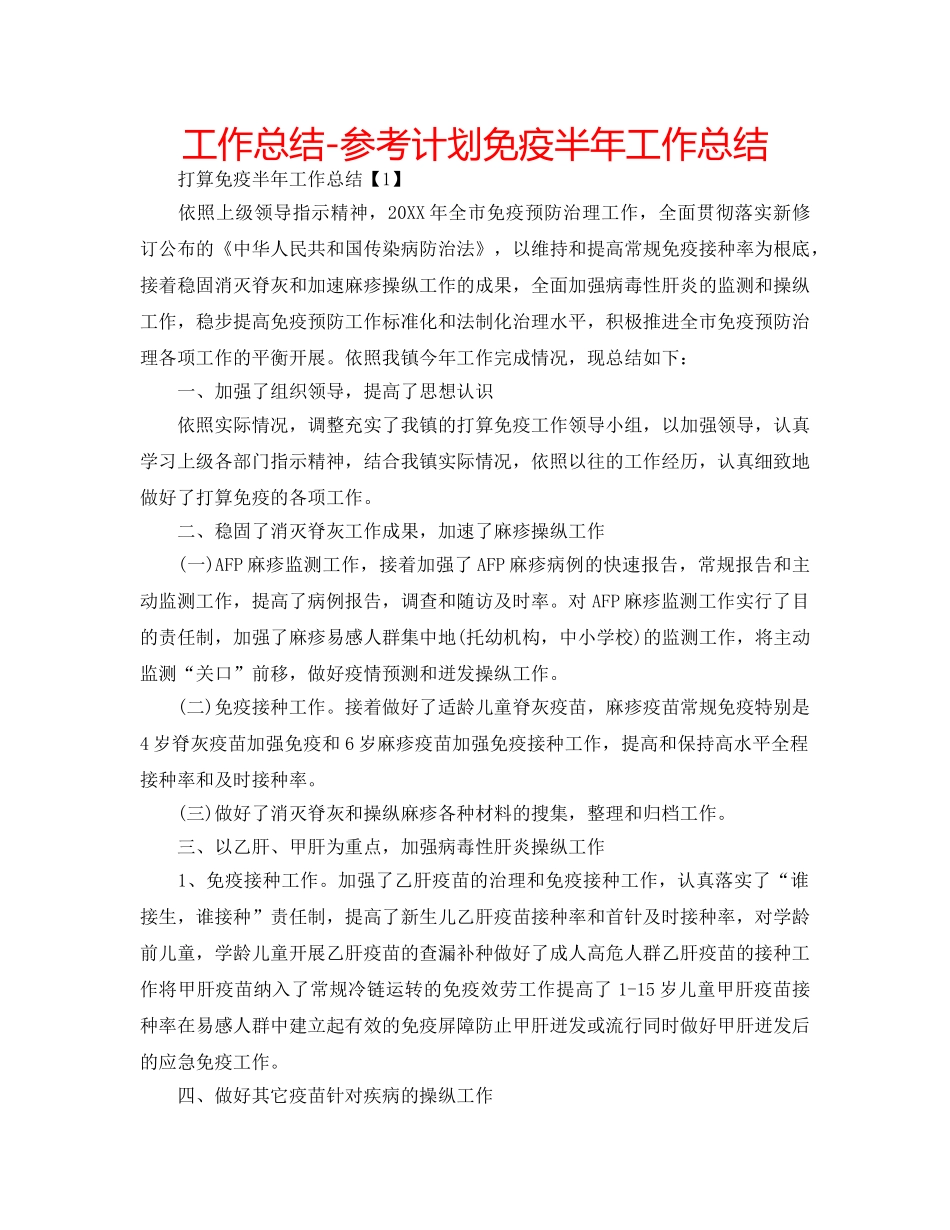 工作总结-参考计划免疫半年工作总结

打算免疫半年工作总结【1】

依照上级领导指示精神，20XX年全市免疫预防治理工作，全面贯彻落实新修订公布的《中华人民共和国传染病防治法》，以维持和提高常规免疫接种率为根底，接着稳固消灭脊灰和加速麻疹操纵工作的成果，全面加强病毒性肝炎的监测和操纵工作，稳步提高免疫预防工作标准化和法制化治理水平，积极推进全市免疫预防治理各项工作的平衡开展。依照我镇今年工作完成情况，现总结如下：

一、加强了组织领导，提高了思想认识

依照实际情况，调整充实了我镇的打算免疫工作领导小组，以加强领导，认真学习上级各部门指示精神，结合我镇实际情况，依照以往的工作经历，认真细致地做好了打算免疫的各项工作。

二、稳固了消灭脊灰工作成果，加速了麻疹操纵工作

(一)AFP麻疹监测工作，接着加强了AFP麻疹病例的快速报告，常规报告和主动监测工作，提高了病例报告，调查和随访及时率。对AFP麻疹监测工作实行了目的责任制，加强了麻疹易感人群集中地(托幼机构，中小学校)的监测工作，将主动监测“关口”前移，做好疫情预测和迸发操纵工作。

(二)免疫接种工作。接着做好了适龄儿童脊灰疫苗，麻疹疫苗常规免疫特别是4岁脊灰疫苗加强免疫和6岁麻疹疫苗加强免疫接种工作，提高和保持高水平全程接种率和及时接种率。

(三)做好了消灭脊灰和操纵麻疹各种材料的搜集，整理和归档工作。

三、以乙肝、甲肝为重点，加强病毒性肝炎操纵工作

1、免疫接种工作。加强了乙肝疫苗的治理和免疫接种工作，认真落实了“谁接生，谁接种”责任制，提高了新生儿乙肝疫苗接种率和首针及时接种率，对学龄前儿童，学龄儿童开展乙肝疫苗的查漏补种做好了成人高危人群乙肝疫苗的接种工作将甲肝疫苗纳入了常规冷链运转的免疫效劳工作提高了1-15岁儿童甲肝疫苗接种率在易感人群中建立起有效的免疫屏障防止甲肝迸发或流行同时做好甲肝迸发后的应急免疫工作。

四、做好其它疫苗针对疾病的操纵工作